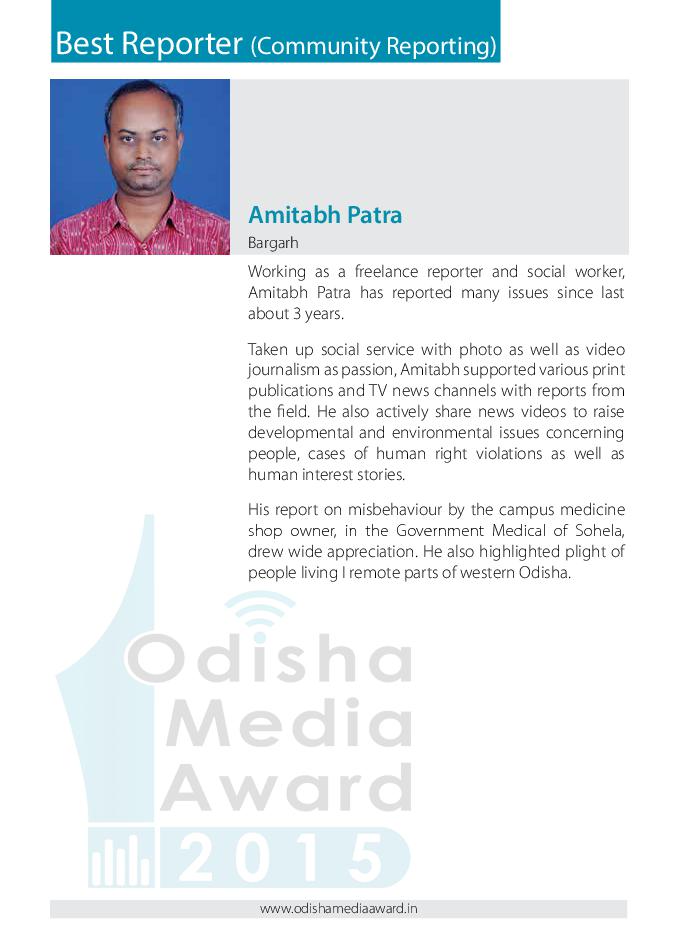 Best Reporter (Community Reporting)

Amitabh Patra

Bargarh

Working as a freelance reporter and social worker, Amitabh Patra has reported many issues since last about 3 years.

Taken up social service with photo as well as video journalism as passion, Amitabh supported various print publications and TV news channels with reports from the field. He also actively share news videos to raise developmental and environmental issues concerning people, cases of human right violations as well as human interest stories.

His report on misbehaviour by the campus medicine shop owner, in the Government Medical of Sohela, drew wide appreciation. He also highlighted plight of people living I remote parts of western Odisha.

Odisha Media Award 2015

www.odishamediaaward.in